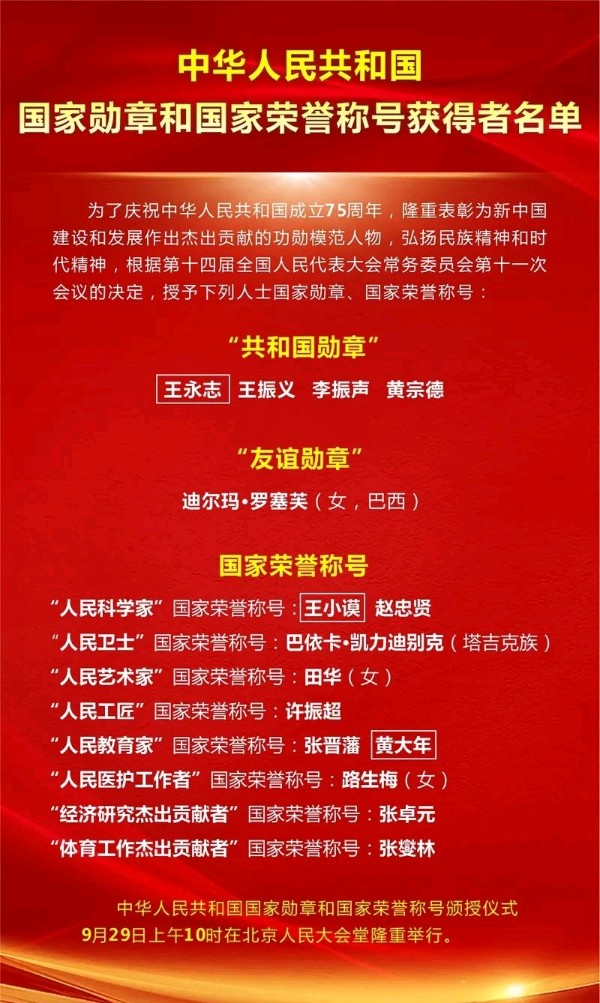 中华人民共和国
国家勋章和国家荣誉称号获得者名单

为了庆祝中华人民共和国成立75周年，隆重表彰为新中国建设和发展作出杰出贡献的功勋模范人物，弘扬民族精神和时代精神，根据第十四届全国人民代表大会常务委员会第十一次会议的决定，授予下列人士国家勋章、国家荣誉称号：

“共和国勋章”

王永志 王振义 李振声 黄宗德

“友谊勋章”

迪尔玛·罗塞芙（女，巴西）

国家荣誉称号

“人民科学家”国家荣誉称号：王小谟 赵忠贤
“人民卫士”国家荣誉称号：巴依卡·凯力迪别克（塔吉克族）
“人民艺术家”国家荣誉称号：田华（女）
“人民工匠”国家荣誉称号：许振超
“人民教育家”国家荣誉称号：张晋藩 黄大年
“人民医护工作者”国家荣誉称号：路生梅（女）
“经济研究杰出贡献者”国家荣誉称号：张卓元
“体育工作杰出贡献者”国家荣誉称号：张燮林

中华人民共和国国家勋章和国家荣誉称号颁授仪式
9月29日上午10时在北京人民大会堂隆重举行。